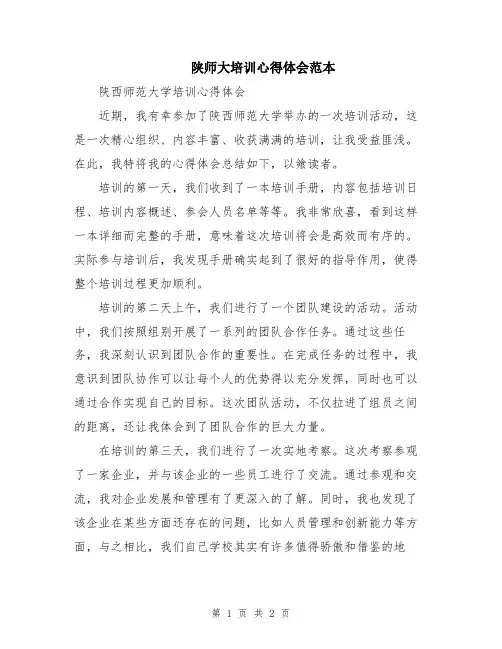 陕师大培训心得体会范本

陕西师范大学培训心得体会

近期，我有幸参加了陕西师范大学举办的一次培训活动，这是一次精心组织、内容丰富、收获满满的培训，让我受益匪浅。在此，我特将我的心得体会总结如下，以飨读者。

培训的第一天，我们收到了一本培训手册，内容包括培训日程、培训内容概述、参会人员名单等等。我非常欣喜，看到这样一本详细而完整的手册，意味着这次培训将会是高效而有序的。实际参与培训后，我发现手册确实起到了很好的指导作用，使得整个培训过程更加顺利。

培训的第二天上午，我们进行了一个团队建设的活动。活动中，我们按照组别开展了一系列的团队合作任务。通过这些任务，我深刻认识到团队合作的重要性。在完成任务的过程中，我意识到团队协作可以让每个人的优势得以充分发挥，同时也可以通过合作实现自己的目标。这次团队活动，不仅拉进了组员之间的距离，还让我体会到了团队合作的巨大力量。

在培训的第三天，我们进行了一次实地考察。这次考察参观了一家企业，并与该企业的一些员工进行了交流。通过参观和交流，我对企业发展和管理有了更深入的了解。同时，我也发现了该企业在某些方面还存在的问题，比如人员管理和创新能力等方面，与之相比，我们自己学校其实有许多值得骄傲和借鉴的地

第 1 页 共 2 页